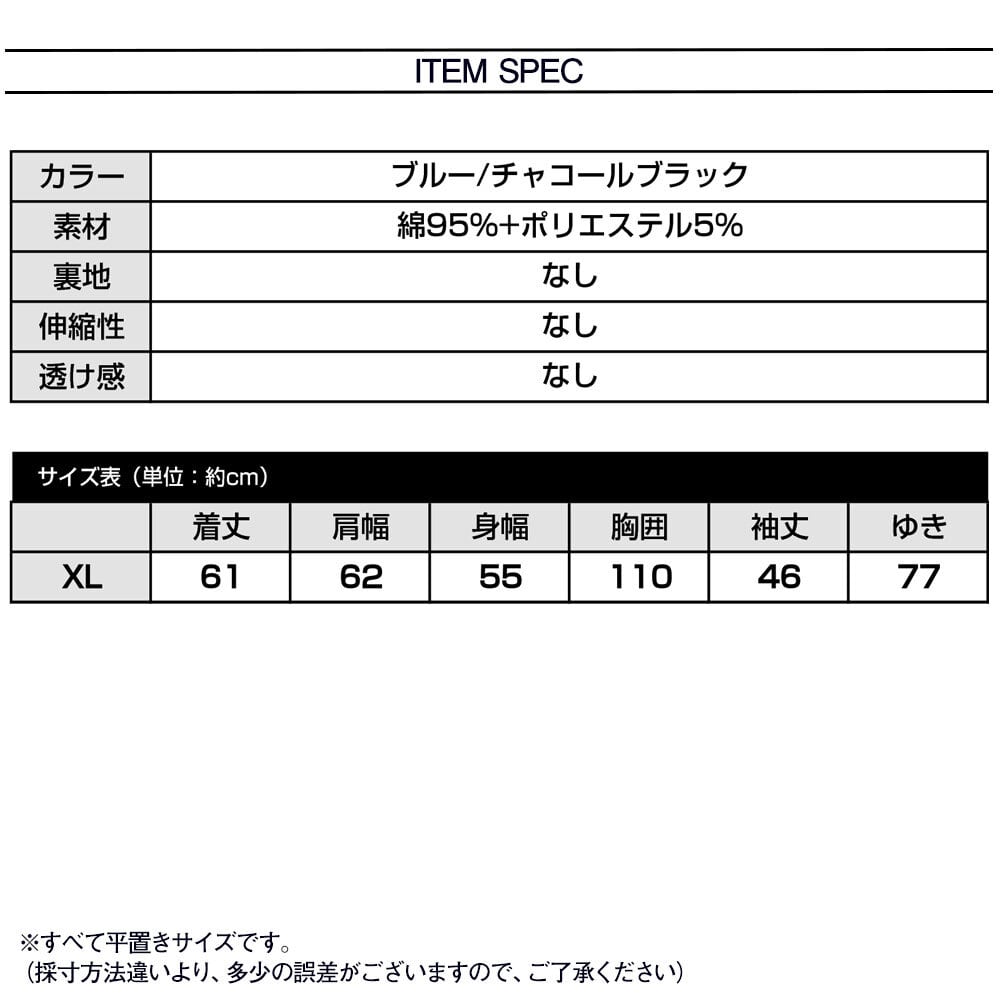 ITEM SPEC

| カラー | ブルー/チャコールブラック |
|---|---|
| 素材 | 綿95%+ポリエステル5% |
| 裏地 | なし |
| 伸縮性 | なし |
| 透け感 | なし |

サイズ表（単位：約cm）

| | 着丈 | 肩幅 | 身幅 | 胸囲 | 袖丈 | ゆき |
|---|---|---|---|---|---|---|
| XL | 61 | 62 | 55 | 110 | 46 | 77 |

※すべて平置きサイズです。
（採寸方法違いより、多少の誤差がございますので、ご了承ください）